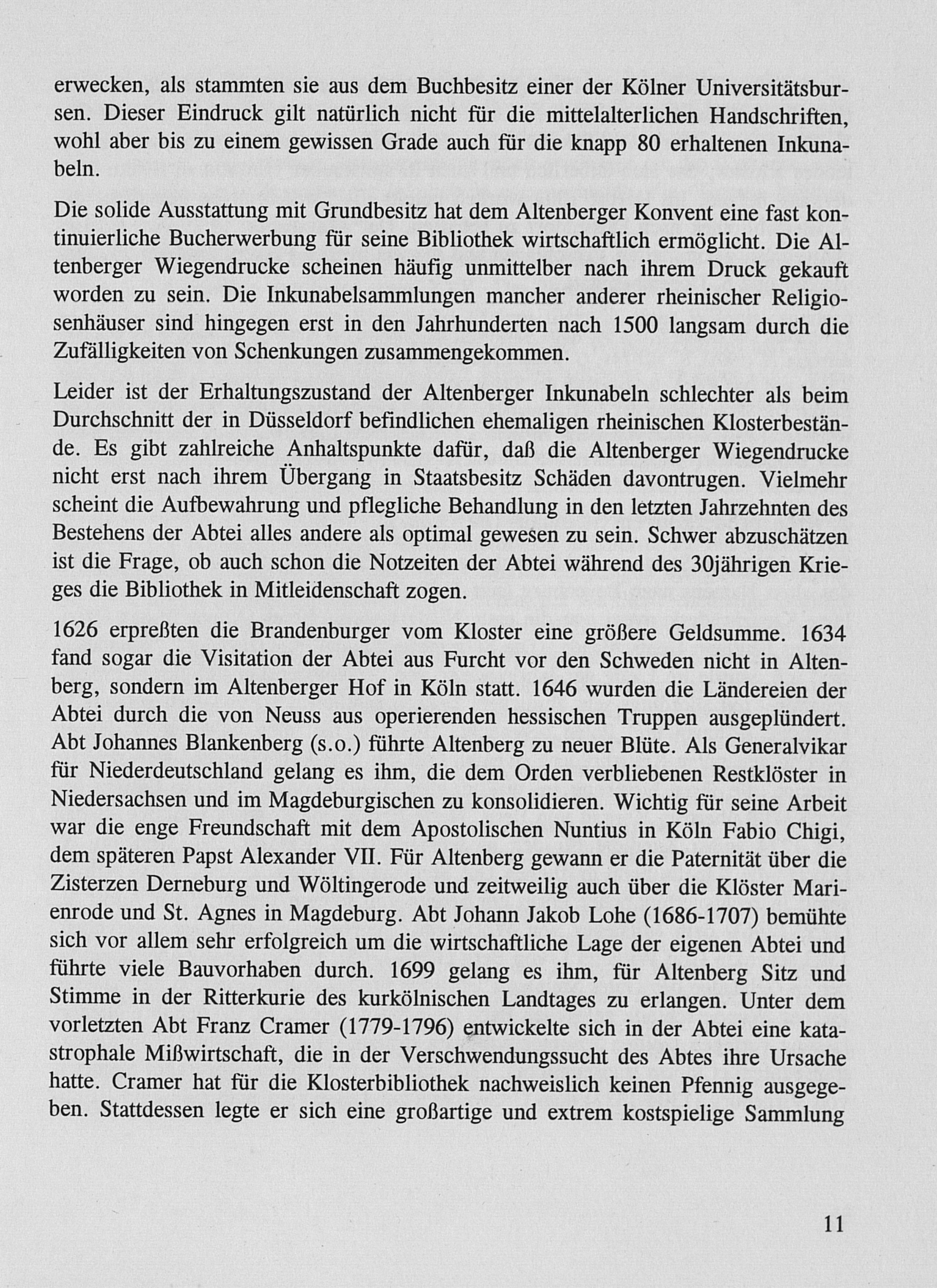 erwecken, als stammten sie aus dem Buchbesitz einer der Kölner Universitätsbursen. Dieser Eindruck gilt natürlich nicht für die mittelalterlichen Handschriften, wohl aber bis zu einem gewissen Grade auch für die knapp 80 erhaltenen Inkunabeln.

Die solide Ausstattung mit Grundbesitz hat dem Altenberger Konvent eine fast kontinuierliche Bucherwerbung für seine Bibliothek wirtschaftlich ermöglicht. Die Altenberger Wiegendrucke scheinen häufig unmittelber nach ihrem Druck gekauft worden zu sein. Die Inkunabelsammlungen mancher anderer rheinischer Religiosenhäuser sind hingegen erst in den Jahrhunderten nach 1500 langsam durch die Zufälligkeiten von Schenkungen zusammengekommen.

Leider ist der Erhaltungszustand der Altenberger Inkunabeln schlechter als beim Durchschnitt der in Düsseldorf befindlichen ehemaligen rheinischen Klosterbestände. Es gibt zahlreiche Anhaltspunkte dafür, daß die Altenberger Wiegendrucke nicht erst nach ihrem Übergang in Staatsbesitz Schäden davontrugen. Vielmehr scheint die Aufbewahrung und pflegliche Behandlung in den letzten Jahrzehnten des Bestehens der Abtei alles andere als optimal gewesen zu sein. Schwer abzuschätzen ist die Frage, ob auch schon die Notzeiten der Abtei während des 30jährigen Krieges die Bibliothek in Mitleidenschaft zogen.

1626 erpreßten die Brandenburger vom Kloster eine größere Geldsumme. 1634 fand sogar die Visitation der Abtei aus Furcht vor den Schweden nicht in Altenberg, sondern im Altenberger Hof in Köln statt. 1646 wurden die Ländereien der Abtei durch die von Neuss aus operierenden hessischen Truppen ausgeplündert. Abt Johannes Blankenberg (s.o.) führte Altenberg zu neuer Blüte. Als Generalvikar für Niederdeutschland gelang es ihm, die dem Orden verbliebenen Restklöster in Niedersachsen und im Magdeburgischen zu konsolidieren. Wichtig für seine Arbeit war die enge Freundschaft mit dem Apostolischen Nuntius in Köln Fabio Chigi, dem späteren Papst Alexander VII. Für Altenberg gewann er die Paternität über die Zisterzen Derneburg und Wöltingerode und zeitweilig auch über die Klöster Marienrode und St. Agnes in Magdeburg. Abt Johann Jakob Lohe (1686-1707) bemühte sich vor allem sehr erfolgreich um die wirtschaftliche Lage der eigenen Abtei und führte viele Bauvorhaben durch. 1699 gelang es ihm, für Altenberg Sitz und Stimme in der Ritterkurie des kurkölnischen Landtages zu erlangen. Unter dem vorletzten Abt Franz Cramer (1779-1796) entwickelte sich in der Abtei eine katastrophale Mißwirtschaft, die in der Verschwendungssucht des Abtes ihre Ursache hatte. Cramer hat für die Klosterbibliothek nachweislich keinen Pfennig ausgegeben. Stattdessen legte er sich eine großartige und extrem kostspielige Sammlung

11